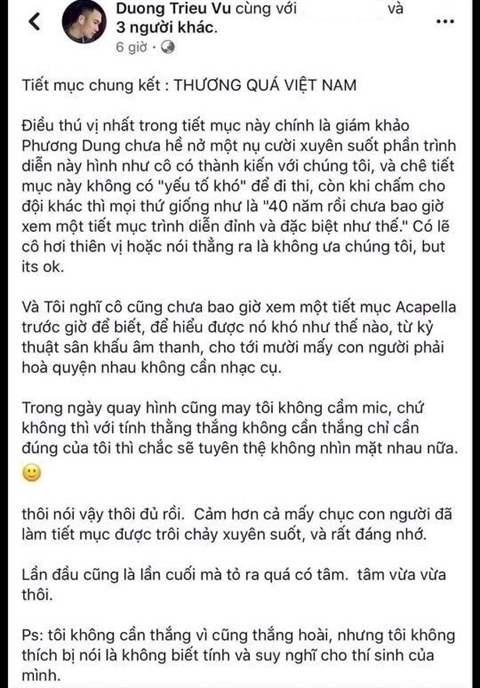 Duong Trieu Vu cùng với và 3 người khác.
6 giờ ·

Tiết mục chung kết : THƯƠNG QUÁ VIỆT NAM

Điều thú vị nhất trong tiết mục này chính là giám khảo Phương Dung chưa hề nở một nụ cười xuyên suốt phần trình diễn này hình như cô có thành kiến với chúng tôi, và chê tiết mục này không có "yếu tố khó" để đi thi, còn khi chấm cho đội khác thì mọi thứ giống như là "40 năm rồi chưa bao giờ xem một tiết mục trình diễn đỉnh và đặc biệt như thế." Có lẽ cô hơi thiên vị hoặc nói thẳng ra là không ưa chúng tôi, but its ok.

Và Tôi nghĩ cô cũng chưa bao giờ xem một tiết mục Acapella trước giờ để biết, để hiểu được nó khó như thế nào, từ kỷ thuật sân khấu âm thanh, cho tới mười mấy con người phải hoà quyện nhau không cần nhạc cụ.

Trong ngày quay hình cũng may tôi không cầm mic, chứ không thì với tính thẳng thắng không cần thắng chỉ cần đúng của tôi thì chắc sẽ tuyên thệ không nhìn mặt nhau nữa.

thôi nói vậy thôi đủ rồi. Cảm hơn cả mấy chục con người đã làm tiết mục được trôi chảy xuyên suốt, và rất đáng nhớ.

Lần đầu cũng là lần cuối mà tỏ ra quá có tâm. tâm vừa vừa thôi.

Ps: tôi không cần thắng vì cũng thắng hoài, nhưng tôi không thích bị nói là không biết tính và suy nghĩ cho thí sinh của mình.